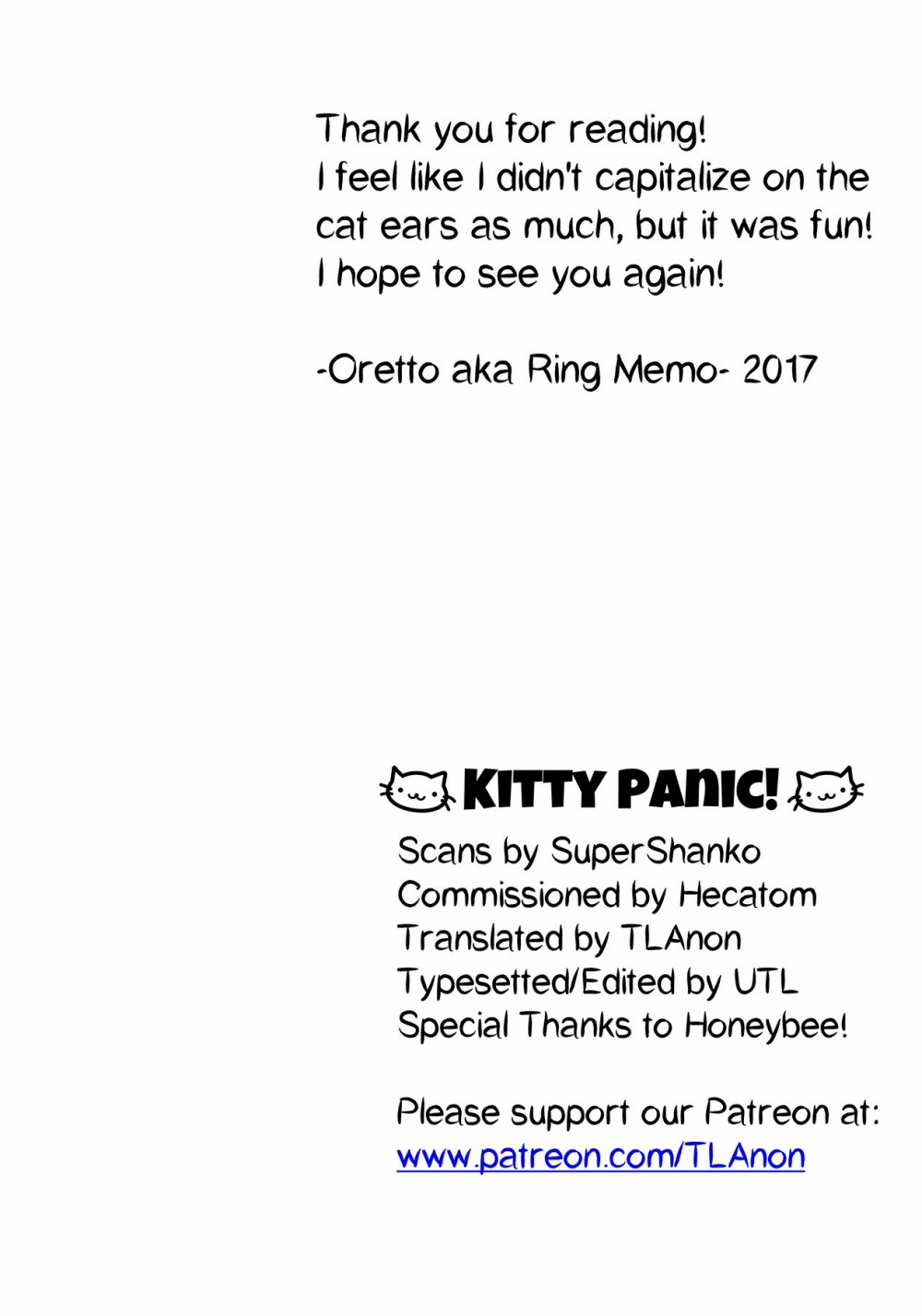 Thank you for reading!
I feel like I didn't capitalize on the cat ears as much, but it was fun!
I hope to see you again!

-Oretto aka Ring Memo- 2017

KITTY PANIC!

Scans by SuperShanko
Commissioned by Hecatom
Translated by TLAnon
Typesetted/Edited by UTL
Special Thanks to Honeybee!

Please support our Patreon at:
www.patreon.com/TLAnon